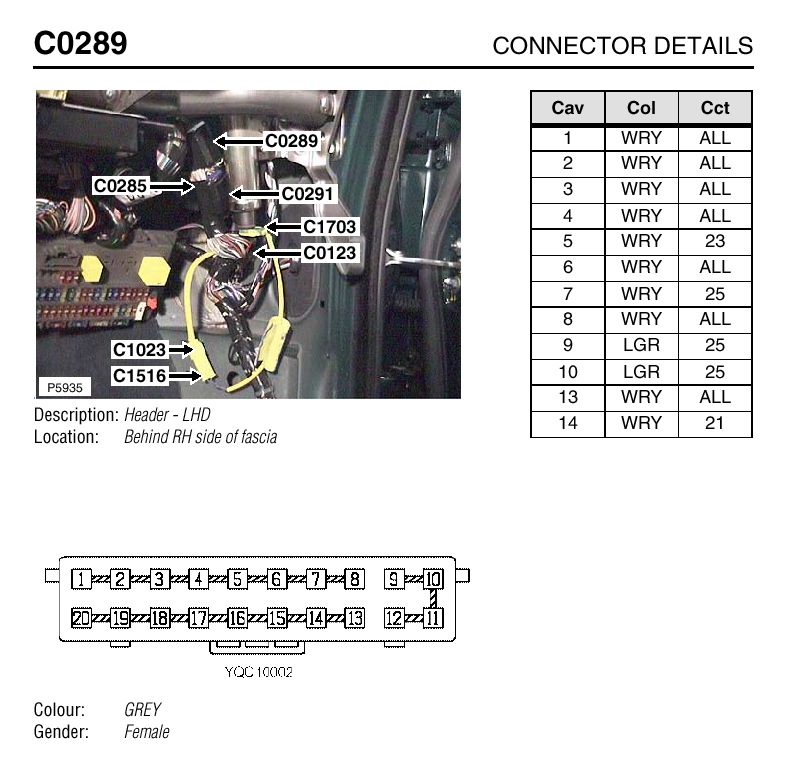 C0289

CONNECTOR DETAILS

C0289
C0285
C0291
C1703
C0123
C1023
C1516
P5935

Description: Header - LHD
Location: Behind RH side of fascia

| Cav | Col | Cct |
|---|---|---|
| 1 | WRY | ALL |
| 2 | WRY | ALL |
| 3 | WRY | ALL |
| 4 | WRY | ALL |
| 5 | WRY | 23 |
| 6 | WRY | ALL |
| 7 | WRY | 25 |
| 8 | WRY | ALL |
| 9 | LGR | 25 |
| 10 | LGR | 25 |
| 13 | WRY | ALL |
| 14 | WRY | 21 |

1 2 3 4 5 6 7 8 9 10
20 19 18 17 16 15 14 13 12 11

YQC 10002

Colour: GREY
Gender: Female